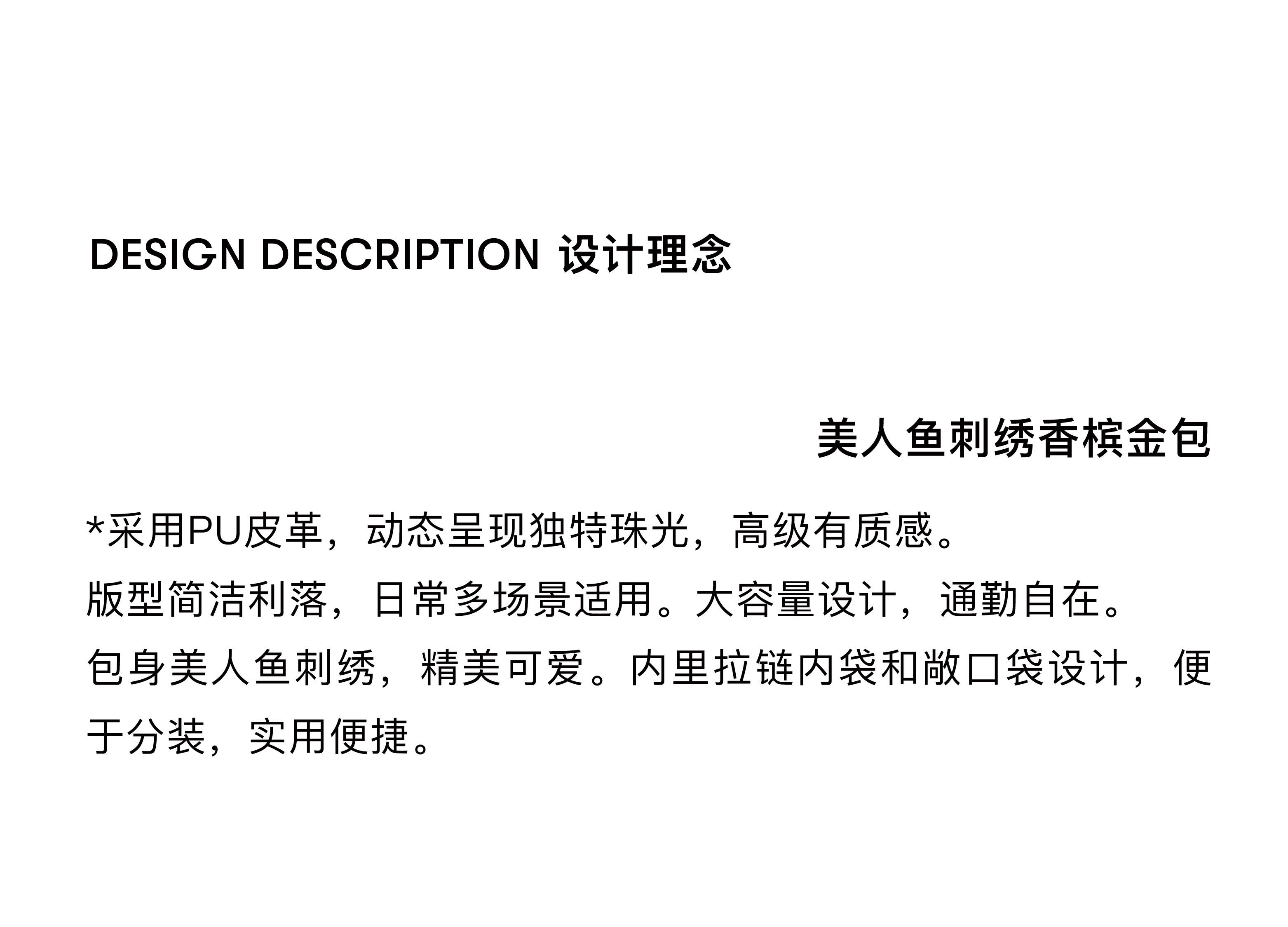 DESIGN DESCRIPTION 设计理念

美人鱼刺绣香槟金包

*采用PU皮革，动态呈现独特珠光，高级有质感。
版型简洁利落，日常多场景适用。大容量设计，通勤自在。
包身美人鱼刺绣，精美可爱。内里拉链内袋和敞口袋设计，便于分装，实用便捷。